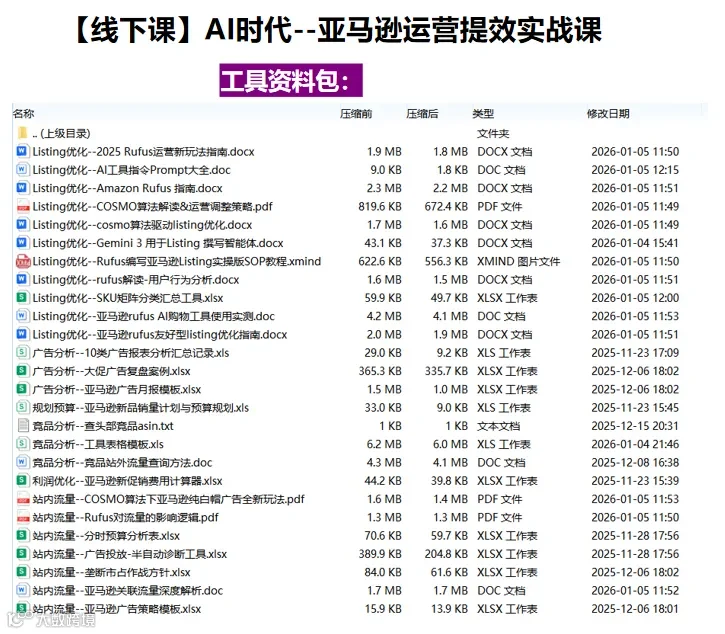 【线下课】AI时代--亚马逊运营提效实战课

工具资料包:

| 名称 | 压缩前 | 压缩后 | 类型 | 修改日期 |
|---|---|---|---|---|
| .. (上级目录) | | | 文件夹 | |
| Listing优化--2025 Rufus运营新玩法指南.docx | 1.9 MB | 1.8 MB | DOCX 文档 | 2026-01-05 11:50 |
| Listing优化--AI工具指令Prompt大全.doc | 9.0 KB | 1.8 KB | DOC 文档 | 2026-01-05 12:15 |
| Listing优化--Amazon Rufus 指南.docx | 2.3 MB | 2.2 MB | DOCX 文档 | 2026-01-05 11:51 |
| Listing优化--COSMO算法解读&运营调整策略.pdf | 819.6 KB | 672.4 KB | PDF 文件 | 2026-01-05 11:49 |
| Listing优化--cosmo算法驱动listing优化.docx | 1.7 MB | 1.6 MB | DOCX 文档 | 2026-01-05 11:49 |
| Listing优化--Gemini 3 用于Listing 撰写智能体.docx | 43.1 KB | 37.3 KB | DOCX 文档 | 2026-01-04 15:41 |
| Listing优化--Rufus编写亚马逊Listing实操版SOP教程.xmind | 622.6 KB | 556.3 KB | XMIND 图片文件 | 2026-01-05 11:50 |
| Listing优化--rufus解读-用户行为分析.docx | 1.6 MB | 1.5 MB | DOCX 文档 | 2026-01-05 11:51 |
| Listing优化--SKU矩阵分类汇总工具.xlsx | 59.9 KB | 49.7 KB | XLSX 工作表 | 2026-01-05 12:00 |
| Listing优化--亚马逊rufus AI购物工具使用实测.doc | 4.2 MB | 4.1 MB | DOC 文档 | 2026-01-05 11:53 |
| Listing优化--亚马逊rufus友好型listing优化指南.docx | 2.0 MB | 1.9 MB | DOCX 文档 | 2026-01-05 11:51 |
| 广告分析--10类广告报表分析汇总记录.xls | 29.0 KB | 9.2 KB | XLS 工作表 | 2025-11-23 17:09 |
| 广告分析--大促广告复盘案例.xlsx | 365.3 KB | 335.7 KB | XLSX 工作表 | 2025-12-06 18:02 |
| 广告分析--亚马逊广告月报模板.xlsx | 1.5 MB | 1.0 MB | XLSX 工作表 | 2025-12-06 18:02 |
| 规划预算--亚马逊新品销量计划与预算规划.xls | 33.0 KB | 9.0 KB | XLS 工作表 | 2025-11-23 15:45 |
| 竞品分析--查头部竞品asin.txt | 1 KB | 1 KB | 文本文档 | 2025-12-15 20:31 |
| 竞品分析--工具表格模板.xls | 6.2 MB | 6.0 MB | XLS 工作表 | 2026-01-04 21:46 |
| 竞品分析--竞品站外流量查询方法.doc | 4.3 MB | 4.1 MB | DOC 文档 | 2025-12-08 16:38 |
| 利润优化--亚马逊新促销费用计算器.xlsx | 44.2 KB | 39.8 KB | XLSX 工作表 | 2025-11-23 15:39 |
| 站内流量--COSMO算法下亚马逊纯白帽广告全新玩法.pdf | 1.6 MB | 1.4 MB | PDF 文件 | 2026-01-05 11:53 |
| 站内流量--Rufus对流量的影响逻辑.pdf | 1.3 MB | 1.3 MB | PDF 文件 | 2026-01-05 11:50 |
| 站内流量--分时预算分析表.xlsx | 70.6 KB | 59.7 KB | XLSX 工作表 | 2025-11-28 17:56 |
| 站内流量--广告投放-半自动诊断工具.xlsx | 389.9 KB | 204.8 KB | XLSX 工作表 | 2025-11-28 17:56 |
| 站内流量--垄断市占作战方针.xlsx | 84.0 KB | 61.6 KB | XLSX 工作表 | 2025-12-06 18:02 |
| 站内流量--亚马逊关联流量深度解析.doc | 1.7 MB | 1.7 MB | DOC 文档 | 2026-01-05 11:52 |
| 站内流量--亚马逊广告策略模板.xlsx | 15.9 KB | 13.9 KB | XLSX 工作表 | 2025-12-06 18:01 |

大数跨境